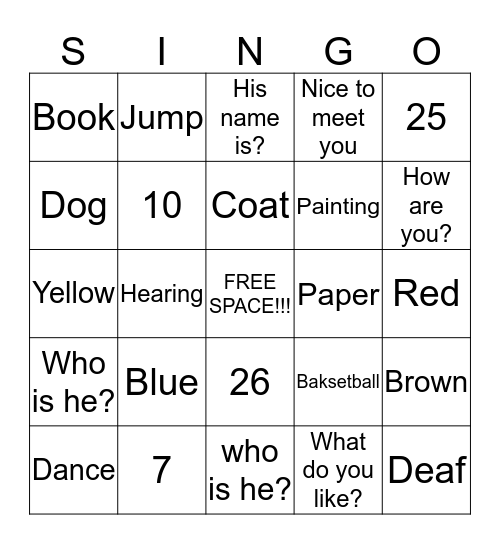 | S | I | N | G | O |
|---|---|---|---|---|
| Book | Jump | His name is? | Nice to meet you | 25 |
| Dog | 10 | Coat | Painting | How are you? |
| Yellow | Hearing | FREE SPACE!!! | Paper | Red |
| Who is he? | Blue | 26 | Baksetball | Brown |
| Dance | 7 | who is he? | What do you like? | Deaf |